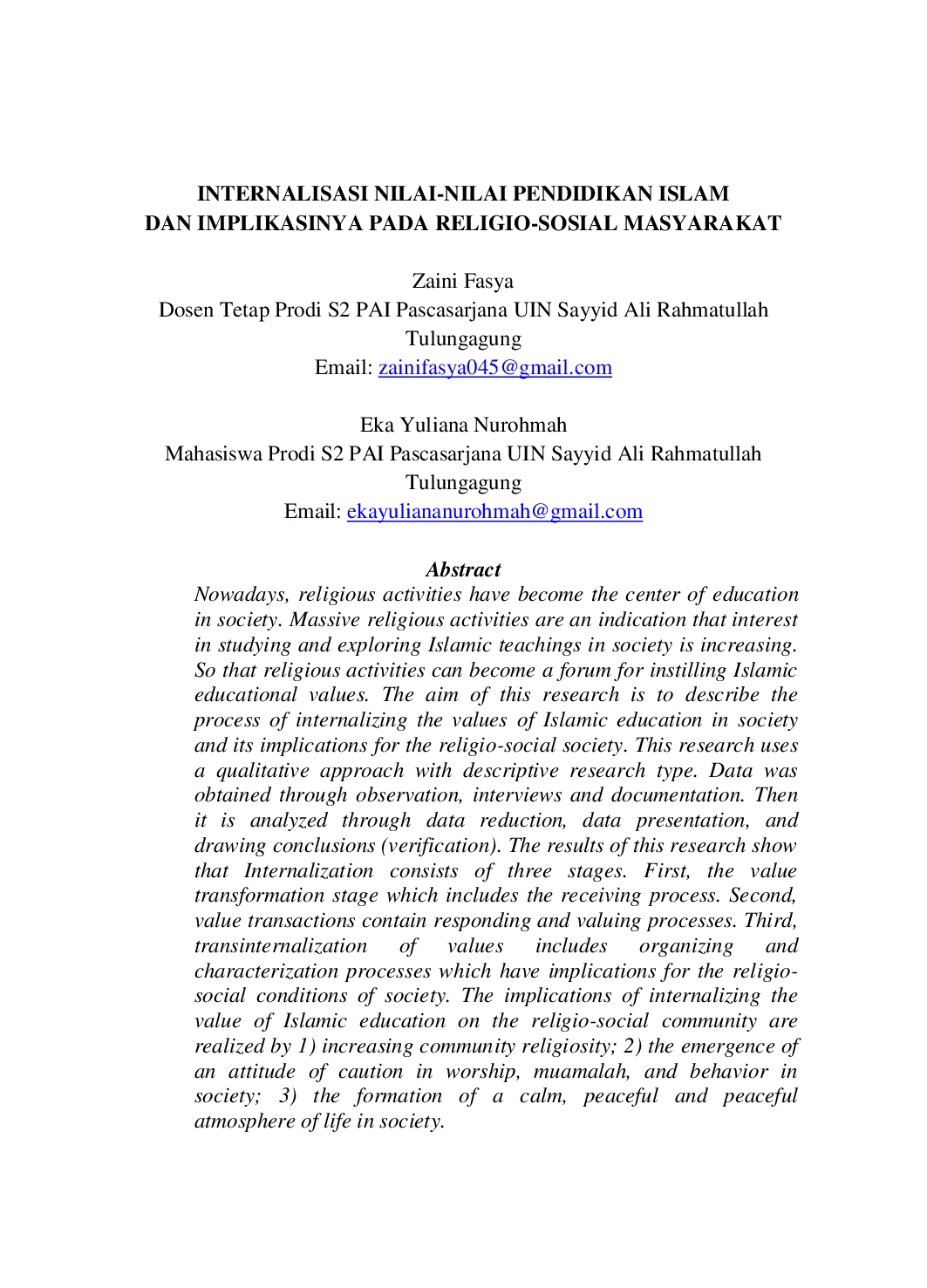 INTERNALISASI NILAI-NILAI PENDIDIKAN ISLAM
DAN IMPLIKASINYA PADA RELIGIO-SOSIAL MASYARAKAT

Zaini Fasya
Dosen Tetap Prodi S2 PAI Pascasarjana UIN Sayyid Ali Rahmatullah Tulungagung
Email: zainifasya045@gmail.com

Eka Yuliana Nurohmah
Mahasiswa Prodi S2 PAI Pascasarjana UIN Sayyid Ali Rahmatullah Tulungagung
Email: ekayuliananurohmah@gmail.com

Abstract

Nowadays, religious activities have become the center of education in society. Massive religious activities are an indication that interest in studying and exploring Islamic teachings in society is increasing. So that religious activities can become a forum for instilling Islamic educational values. The aim of this research is to describe the process of internalizing the values of Islamic education in society and its implications for the religio-social society. This research uses a qualitative approach with descriptive research type. Data was obtained through observation, interviews and documentation. Then it is analyzed through data reduction, data presentation, and drawing conclusions (verification). The results of this research show that Internalization consists of three stages. First, the value transformation stage which includes the receiving process. Second, value transactions contain responding and valuing processes. Third, transinternalization of values includes organizing and characterization processes which have implications for the religio-social conditions of society. The implications of internalizing the value of Islamic education on the religio-social community are realized by 1) increasing community religiosity; 2) the emergence of an attitude of caution in worship, muamalah, and behavior in society; 3) the formation of a calm, peaceful and peaceful atmosphere of life in society.